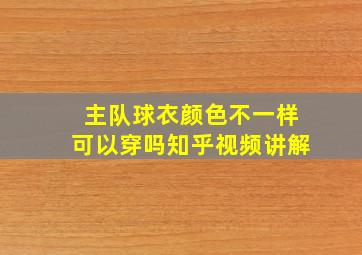 主队球衣颜色不一样
可以穿吗知乎视频讲解